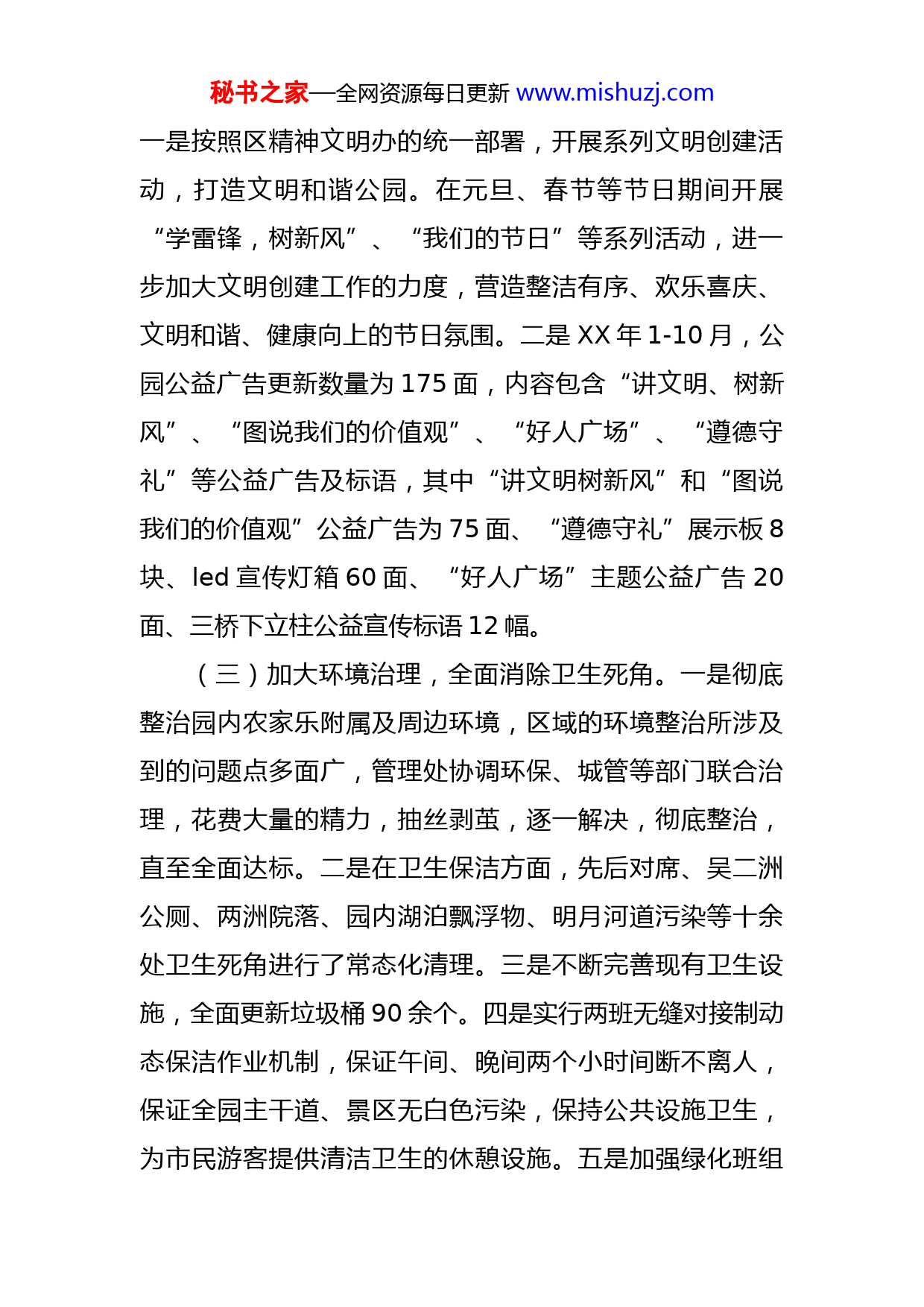 秘书之家—全网资源每日更新 www.mishuzj.com

一是按照区精神文明办的统一部署，开展系列文明创建活动，打造文明和谐公园。在元旦、春节等节日期间开展“学雷锋，树新风”、“我们的节日”等系列活动，进一步加大文明创建工作的力度，营造整洁有序、欢乐喜庆、文明和谐、健康向上的节日氛围。二是 XX 年 1-10 月，公园公益广告更新数量为 175 面，内容包含“讲文明、树新风”、“图说我们的价值观”、“好人广场”、“遵德守礼”等公益广告及标语，其中“讲文明树新风”和“图说我们的价值观”公益广告为 75 面、“遵德守礼”展示板 8 块、led 宣传灯箱 60 面、“好人广场”主题公益广告 20 面、三桥下立柱公益宣传标语 12 幅。

（三）加大环境治理，全面消除卫生死角。一是彻底整治园内农家乐附属及周边环境，区域的环境整治所涉及到的问题点多面广，管理处协调环保、城管等部门联合治理，花费大量的精力，抽丝剥茧，逐一解决，彻底整治，直至全面达标。二是在卫生保洁方面，先后对席、吴二洲公厕、两洲院落、园内湖泊飘浮物、明月河道污染等十余处卫生死角进行了常态化清理。三是不断完善现有卫生设施，全面更新垃圾桶 90 余个。四是实行两班无缝对接制动态保洁作业机制，保证午间、晚间两个小时间断不离人，保证全园主干道、景区无白色污染，保持公共设施卫生，为市民游客提供清洁卫生的休憩设施。五是加强绿化班组